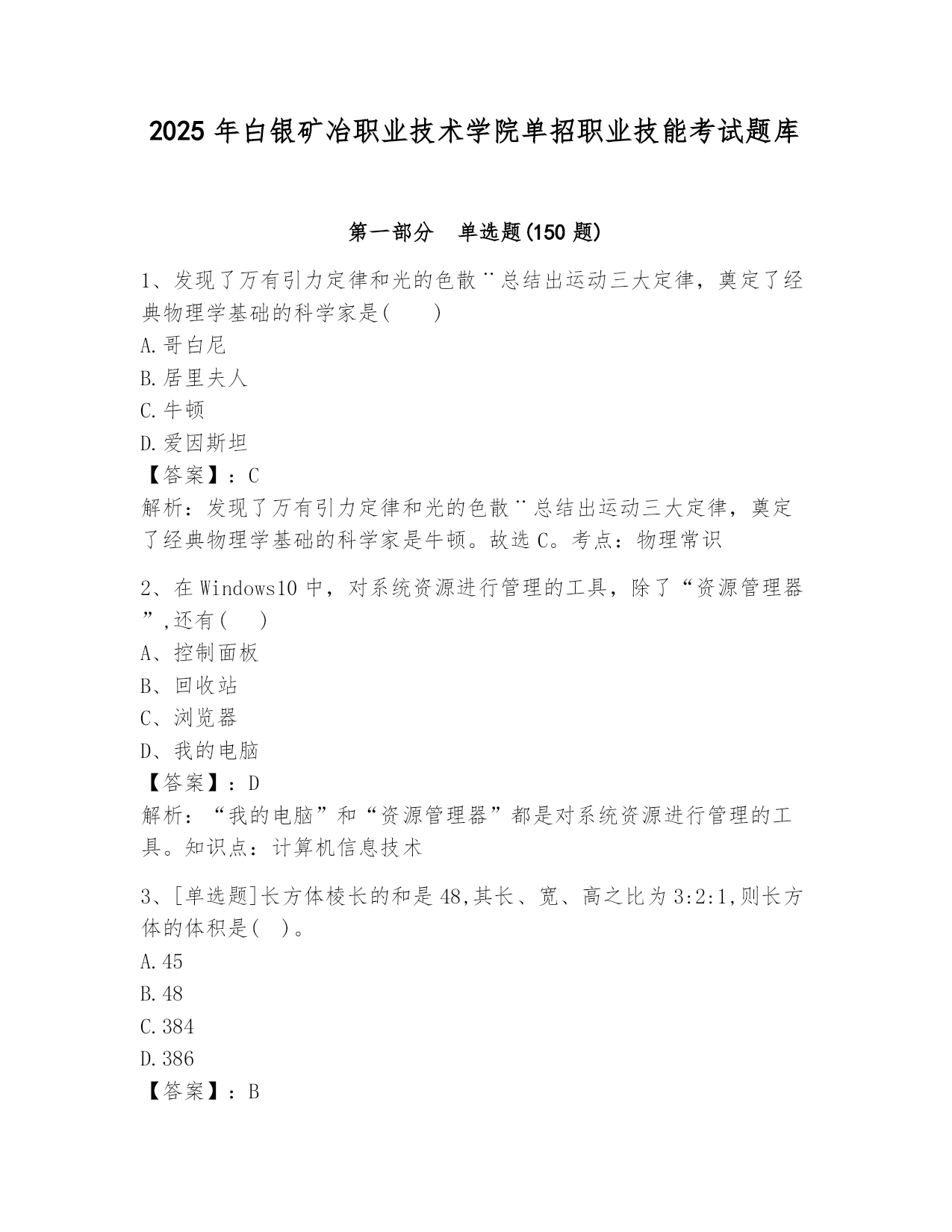 2025 年白银矿冶职业技术学院单招职业技能考试题库

第一部分　单选题(150 题)

1、发现了万有引力定律和光的色散¨总结出运动三大定律，奠定了经典物理学基础的科学家是(　　)
A.哥白尼
B.居里夫人
C.牛顿
D.爱因斯坦
【答案】：C
解析：发现了万有引力定律和光的色散¨总结出运动三大定律，奠定了经典物理学基础的科学家是牛顿。故选 C。考点：物理常识

2、在 Windows10 中，对系统资源进行管理的工具，除了“资源管理器”,还有(　 )
A、控制面板
B、回收站
C、浏览器
D、我的电脑
【答案】：D
解析：“我的电脑”和“资源管理器”都是对系统资源进行管理的工具。知识点：计算机信息技术

3、[单选题]长方体棱长的和是 48,其长、宽、高之比为 3:2:1,则长方体的体积是( )。
A.45
B.48
C.384
D.386
【答案】：B